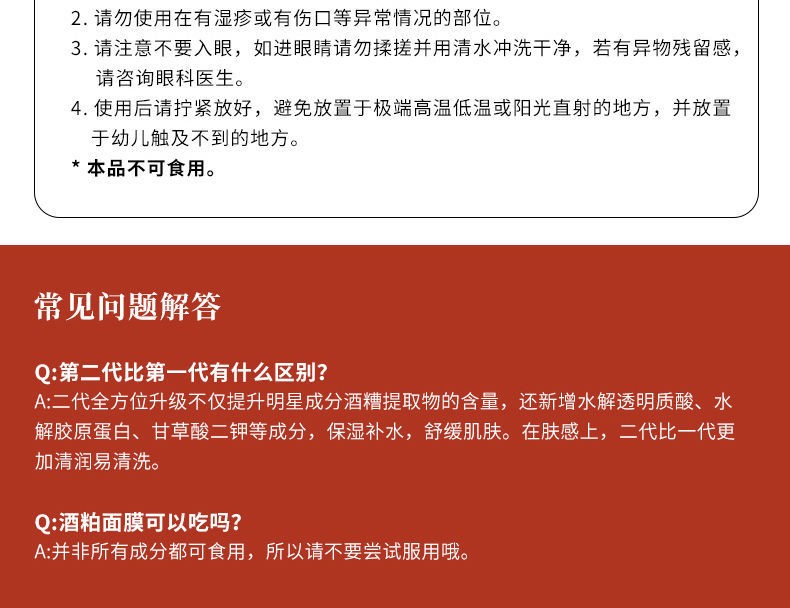 2. 请勿使用在有湿疹或有伤口等异常情况的部位。
3. 请注意不要入眼，如进眼睛请勿揉搓并用清水冲洗干净，若有异物残留感，请咨询眼科医生。
4. 使用后请拧紧放好，避免放置于极端高温低温或阳光直射的地方，并放置于幼儿触及不到的地方。
* 本品不可食用。

常见问题解答

Q:第二代比第一代有什么区别？
A:二代全方位升级不仅提升明星成分酒糟提取物的含量，还新增水解透明质酸、水解胶原蛋白、甘草酸二钾等成分，保湿补水，舒缓肌肤。在肤感上，二代比一代更加清润易清洗。

Q:酒粕面膜可以吃吗？
A:并非所有成分都可食用，所以请不要尝试服用哦。